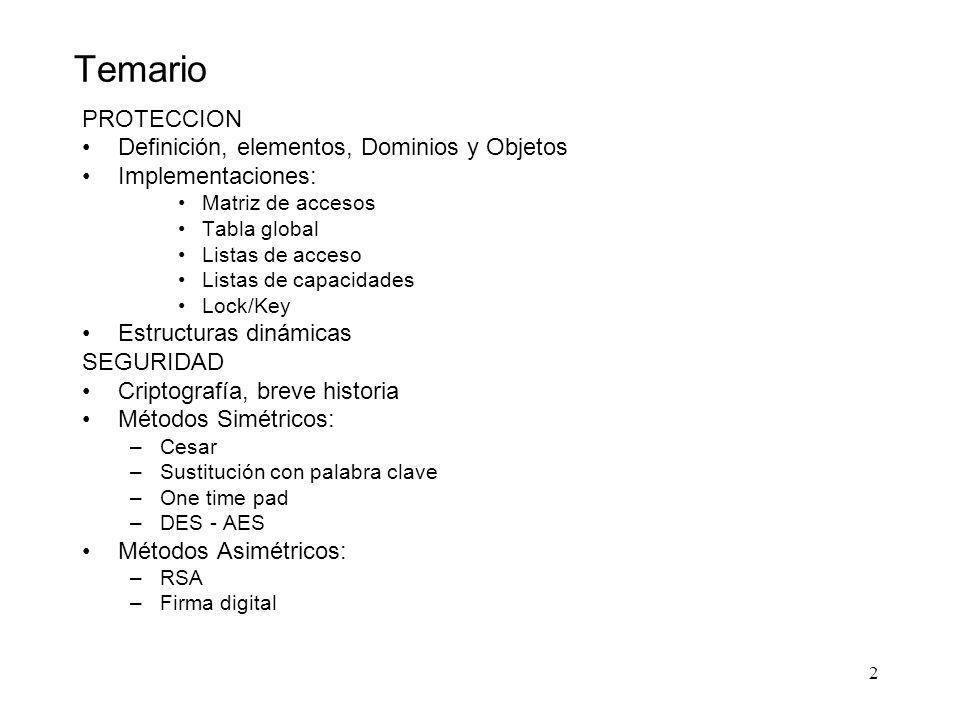 Temario

PROTECCION
• Definición, elementos, Dominios y Objetos
• Implementaciones:
  • Matriz de accesos
  • Tabla global
  • Listas de acceso
  • Listas de capacidades
  • Lock/Key
• Estructuras dinámicas

SEGURIDAD
• Criptografía, breve historia
• Métodos Simétricos:
  – Cesar
  – Sustitución con palabra clave
  – One time pad
  – DES - AES
• Métodos Asimétricos:
  – RSA
  – Firma digital

2